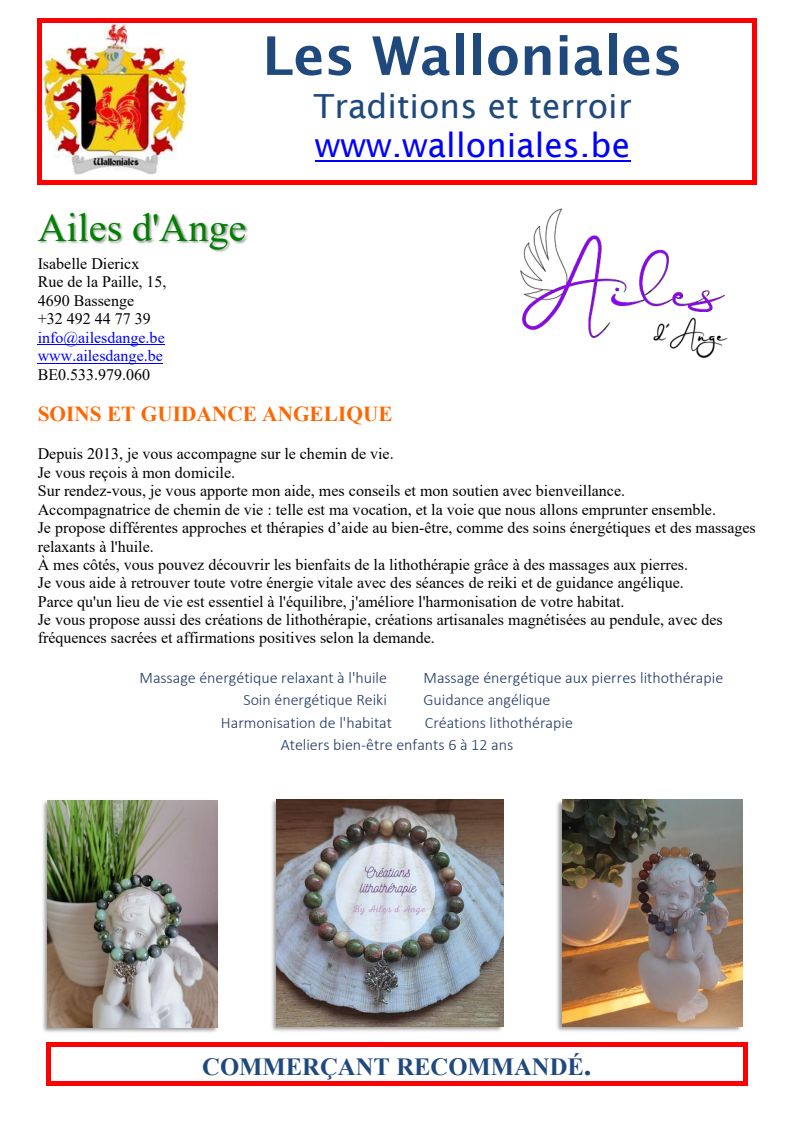 Walloniales

Les Walloniales
Traditions et terroir
www.walloniales.be

Ailes d'Ange

Isabelle Diericx
Rue de la Paille, 15,
4690 Bassenge
+32 492 44 77 39
info@ailesdange.be
www.ailesdange.be
BE0.533.979.060

Ailes d'Ange

SOINS ET GUIDANCE ANGELIQUE

Depuis 2013, je vous accompagne sur le chemin de vie.
Je vous reçois à mon domicile.
Sur rendez-vous, je vous apporte mon aide, mes conseils et mon soutien avec bienveillance.
Accompagnatrice de chemin de vie : telle est ma vocation, et la voie que nous allons emprunter ensemble.
Je propose différentes approches et thérapies d'aide au bien-être, comme des soins énergétiques et des massages relaxants à l'huile.
À mes côtés, vous pouvez découvrir les bienfaits de la lithothérapie grâce à des massages aux pierres.
Je vous aide à retrouver toute votre énergie vitale avec des séances de reiki et de guidance angélique.
Parce qu'un lieu de vie est essentiel à l'équilibre, j'améliore l'harmonisation de votre habitat.
Je vous propose aussi des créations de lithothérapie, créations artisanales magnétisées au pendule, avec des fréquences sacrées et affirmations positives selon la demande.

Massage énergétique relaxant à l'huile Massage énergétique aux pierres lithothérapie
Soin énergétique Reiki Guidance angélique
Harmonisation de l'habitat Créations lithothérapie
Ateliers bien-être enfants 6 à 12 ans

Créations lithothérapie
By Ailes d'Ange

COMMERÇANT RECOMMANDÉ.